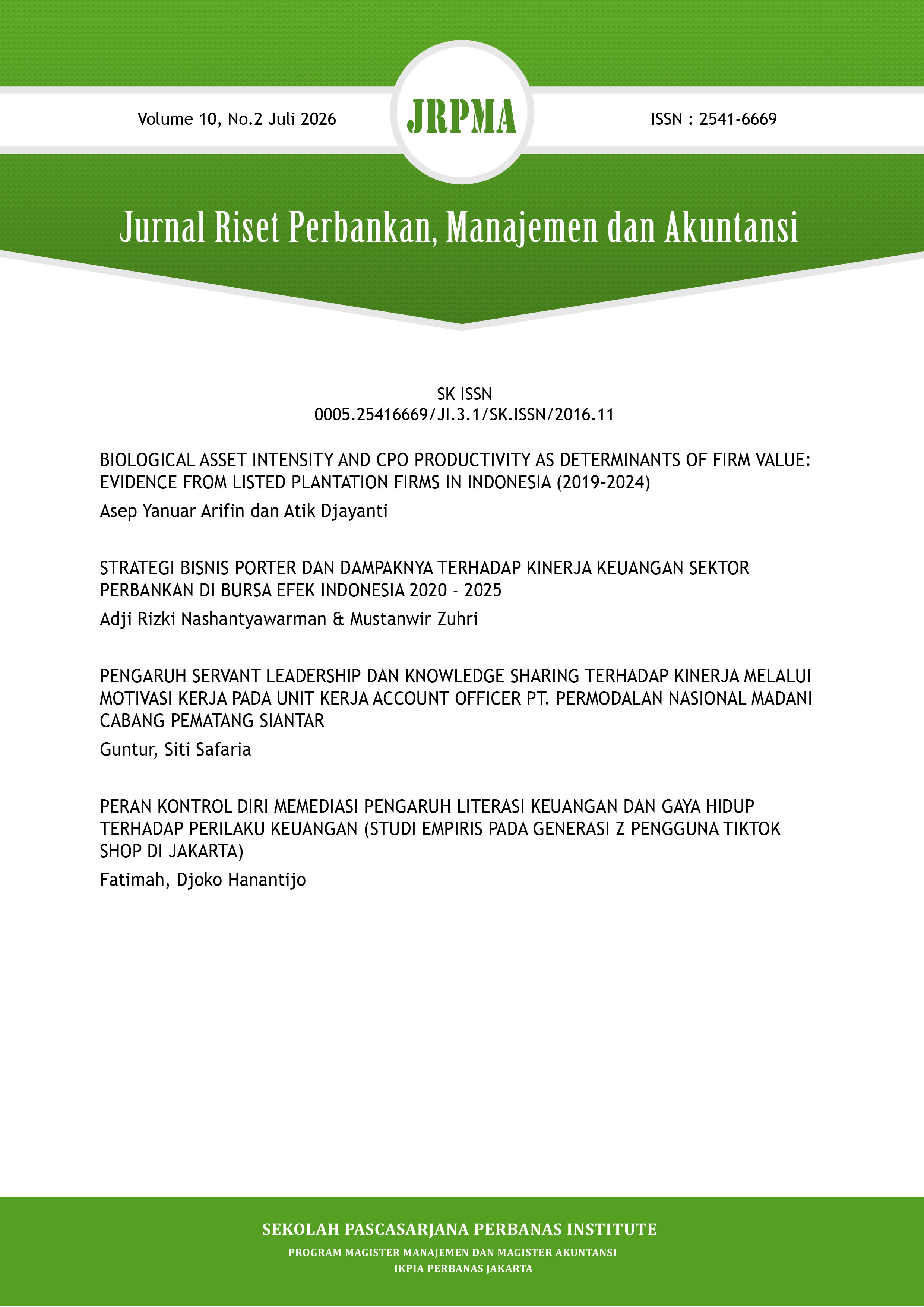 Volume 10, No.2 Juli 2026

JRPMA

ISSN : 2541-6669

Jurnal Riset Perbankan, Manajemen dan Akuntansi

SK ISSN
0005.25416669/JI.3.1/SK.ISSN/2016.11

BIOLOGICAL ASSET INTENSITY AND CPO PRODUCTIVITY AS DETERMINANTS OF FIRM VALUE: EVIDENCE FROM LISTED PLANTATION FIRMS IN INDONESIA (2019-2024)

Asep Yanuar Arifin dan Atik Djayanti

STRATEGI BISNIS PORTER DAN DAMPAKNYA TERHADAP KINERJA KEUANGAN SEKTOR PERBANKAN DI BURSA EFEK INDONESIA 2020 - 2025

Adji Rizki Nashantyawarman & Mustanwir Zuhri

PENGARUH SERVANT LEADERSHIP DAN KNOWLEDGE SHARING TERHADAP KINERJA MELALUI MOTIVASI KERJA PADA UNIT KERJA ACCOUNT OFFICER PT. PERMODALAN NASIONAL MADANI CABANG PEMATANG SIANTAR

Guntur, Siti Safaria

PERAN KONTROL DIRI MEMEDIASI PENGARUH LITERASI KEUANGAN DAN GAYA HIDUP TERHADAP PERILAKU KEUANGAN (STUDI EMPIRIS PADA GENERASI Z PENGGUNA TIKTOK SHOP DI JAKARTA)

Fatimah, Djoko Hanantijo

SEKOLAH PASCASARJANA PERBANAS INSTITUTE

PROGRAM MAGISTER MANAJEMEN DAN MAGISTER AKUNTANSI

IKPIA PERBANAS JAKARTA